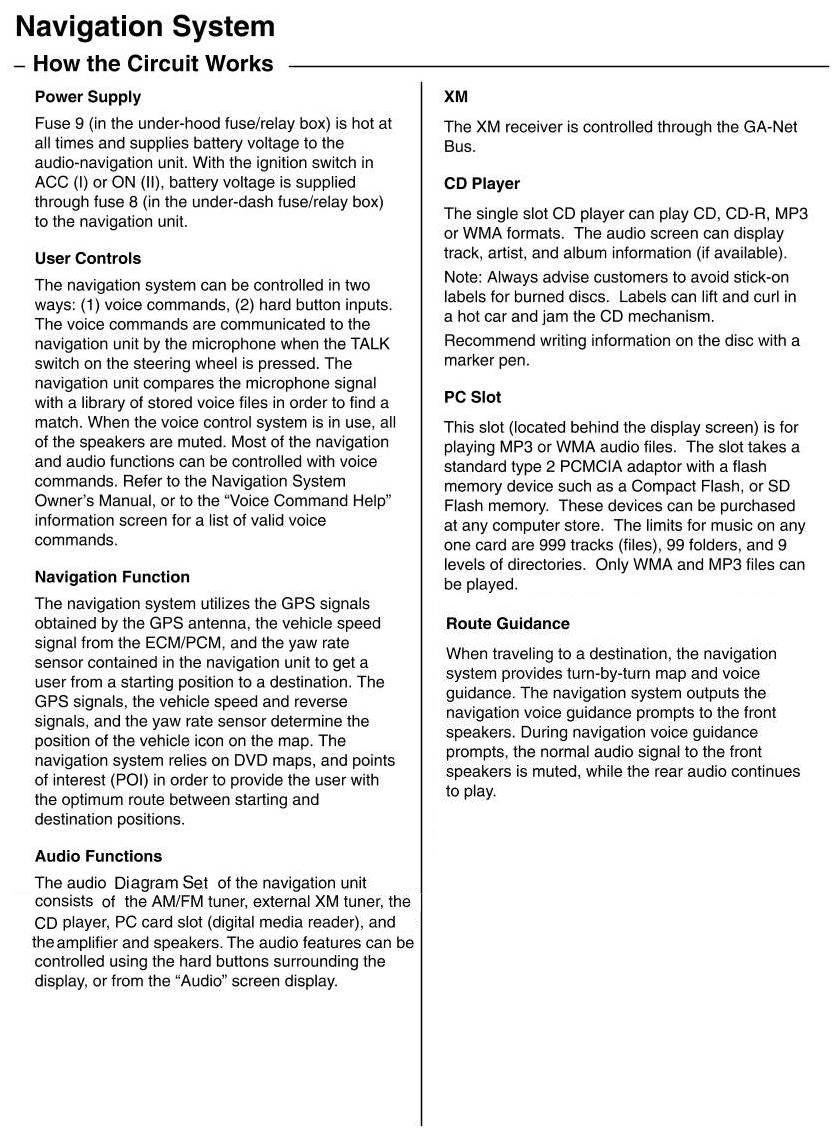 Navigation System

– How the Circuit Works

Power Supply

Fuse 9 (in the under-hood fuse/relay box) is hot at all times and supplies battery voltage to the audio-navigation unit. With the ignition switch in ACC (I) or ON (II), battery voltage is supplied through fuse 8 (in the under-dash fuse/relay box) to the navigation unit.

User Controls

The navigation system can be controlled in two ways: (1) voice commands, (2) hard button inputs. The voice commands are communicated to the navigation unit by the microphone when the TALK switch on the steering wheel is pressed. The navigation unit compares the microphone signal with a library of stored voice files in order to find a match. When the voice control system is in use, all of the speakers are muted. Most of the navigation and audio functions can be controlled with voice commands. Refer to the Navigation System Owner's Manual, or to the "Voice Command Help" information screen for a list of valid voice commands.

Navigation Function

The navigation system utilizes the GPS signals obtained by the GPS antenna, the vehicle speed signal from the ECM/PCM, and the yaw rate sensor contained in the navigation unit to get a user from a starting position to a destination. The GPS signals, the vehicle speed and reverse signals, and the yaw rate sensor determine the position of the vehicle icon on the map. The navigation system relies on DVD maps, and points of interest (POI) in order to provide the user with the optimum route between starting and destination positions.

Audio Functions

The audio Diagram Set of the navigation unit consists of the AM/FM tuner, external XM tuner, the CD player, PC card slot (digital media reader), and the amplifier and speakers. The audio features can be controlled using the hard buttons surrounding the display, or from the "Audio" screen display.

XM

The XM receiver is controlled through the GA-Net Bus.

CD Player

The single slot CD player can play CD, CD-R, MP3 or WMA formats. The audio screen can display track, artist, and album information (if available).

Note: Always advise customers to avoid stick-on labels for burned discs. Labels can lift and curl in a hot car and jam the CD mechanism.

Recommend writing information on the disc with a marker pen.

PC Slot

This slot (located behind the display screen) is for playing MP3 or WMA audio files. The slot takes a standard type 2 PCMCIA adaptor with a flash memory device such as a Compact Flash, or SD Flash memory. These devices can be purchased at any computer store. The limits for music on any one card are 999 tracks (files), 99 folders, and 9 levels of directories. Only WMA and MP3 files can be played.

Route Guidance

When traveling to a destination, the navigation system provides turn-by-turn map and voice guidance. The navigation system outputs the navigation voice guidance prompts to the front speakers. During navigation voice guidance prompts, the normal audio signal to the front speakers is muted, while the rear audio continues to play.